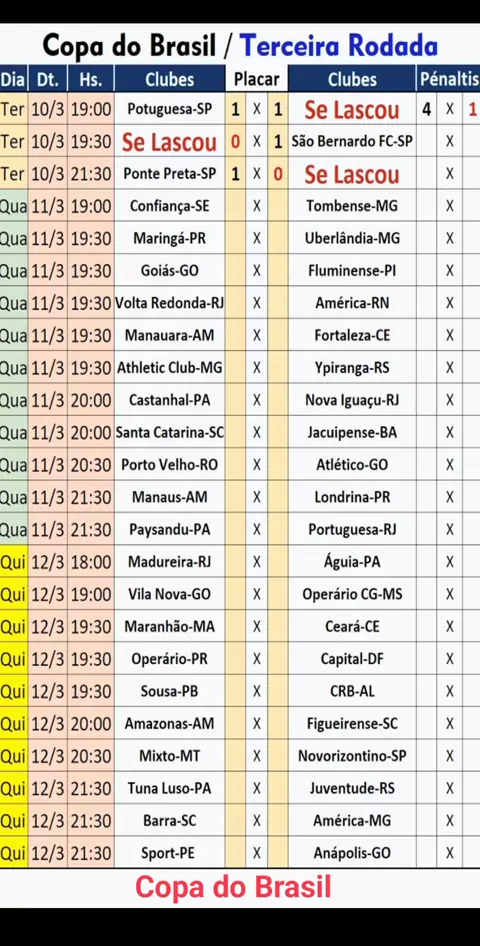 Copa do Brasil / Terceira Rodada

| Dia | Dt. | Hs. | Clubes | Placar | | | Clubes | Pénaltis | | |
|---|---|---|---|---|---|---|---|---|---|---|
| Ter | 10/3 | 19:00 | Potuguesa-SP | 1 | X | 1 | Se Lascou | 4 | X | 1 |
| Ter | 10/3 | 19:30 | Se Lascou | 0 | X | 1 | São Bernardo FC-SP | | X | |
| Ter | 10/3 | 21:30 | Ponte Preta-SP | 1 | X | 0 | Se Lascou | | X | |
| Qua | 11/3 | 19:00 | Confiança-SE | | X | | Tombense-MG | | X | |
| Qua | 11/3 | 19:30 | Maringá-PR | | X | | Uberlândia-MG | | X | |
| Qua | 11/3 | 19:30 | Goiás-GO | | X | | Fluminense-PI | | X | |
| Qua | 11/3 | 19:30 | Volta Redonda-RJ | | X | | América-RN | | X | |
| Qua | 11/3 | 19:30 | Manauara-AM | | X | | Fortaleza-CE | | X | |
| Qua | 11/3 | 19:30 | Athletic Club-MG | | X | | Ypiranga-RS | | X | |
| Qua | 11/3 | 20:00 | Castanhal-PA | | X | | Nova Iguaçu-RJ | | X | |
| Qua | 11/3 | 20:00 | Santa Catarina-SC | | X | | Jacuipense-BA | | X | |
| Qua | 11/3 | 20:30 | Porto Velho-RO | | X | | Atlético-GO | | X | |
| Qua | 11/3 | 21:30 | Manaus-AM | | X | | Londrina-PR | | X | |
| Qua | 11/3 | 21:30 | Paysandu-PA | | X | | Portuguesa-RJ | | X | |
| Qui | 12/3 | 18:00 | Madureira-RJ | | X | | Águia-PA | | X | |
| Qui | 12/3 | 19:00 | Vila Nova-GO | | X | | Operário CG-MS | | X | |
| Qui | 12/3 | 19:30 | Maranhão-MA | | X | | Ceará-CE | | X | |
| Qui | 12/3 | 19:30 | Operário-PR | | X | | Capital-DF | | X | |
| Qui | 12/3 | 19:30 | Sousa-PB | | X | | CRB-AL | | X | |
| Qui | 12/3 | 20:00 | Amazonas-AM | | X | | Figueirense-SC | | X | |
| Qui | 12/3 | 20:30 | Mixto-MT | | X | | Novorizontino-SP | | X | |
| Qui | 12/3 | 21:30 | Tuna Luso-PA | | X | | Juventude-RS | | X | |
| Qui | 12/3 | 21:30 | Barra-SC | | X | | América-MG | | X | |
| Qui | 12/3 | 21:30 | Sport-PE | | X | | Anápolis-GO | | X | |

Copa do Brasil